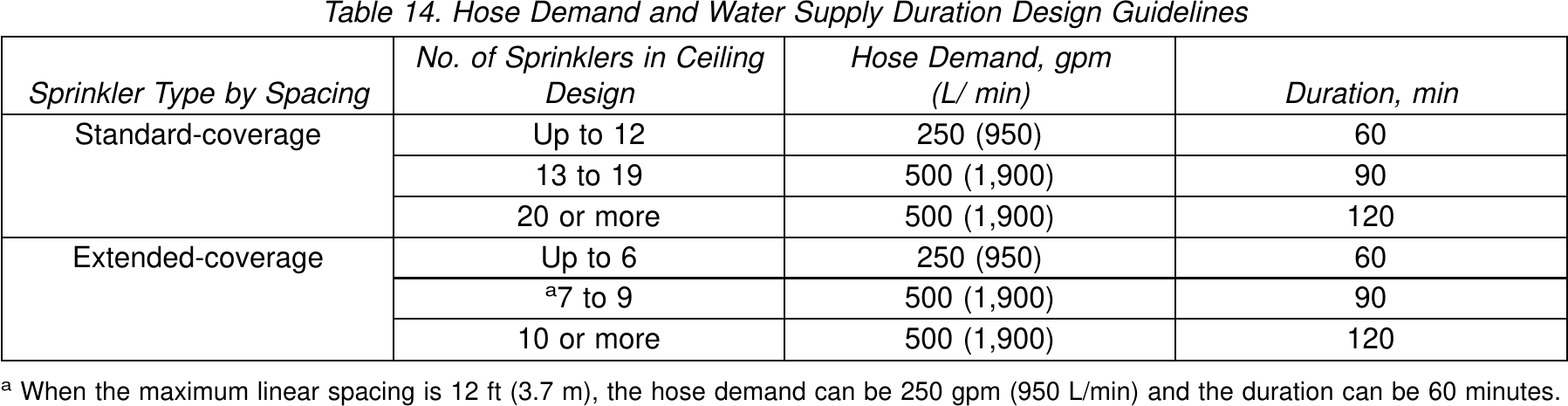 Table 14. Hose Demand and Water Supply Duration Design Guidelines

| Sprinkler Type by Spacing | No. of Sprinklers in Ceiling Design | Hose Demand, gpm (L/ min) | Duration, min |
|---|---|---|---|
| Standard-coverage | Up to 12 | 250 (950) | 60 |
| | 13 to 19 | 500 (1,900) | 90 |
| | 20 or more | 500 (1,900) | 120 |
| Extended-coverage | Up to 6 | 250 (950) | 60 |
| | $^a$7 to 9 | 500 (1,900) | 90 |
| | 10 or more | 500 (1,900) | 120 |

$^a$ When the maximum linear spacing is 12 ft (3.7 m), the hose demand can be 250 gpm (950 L/min) and the duration can be 60 minutes.